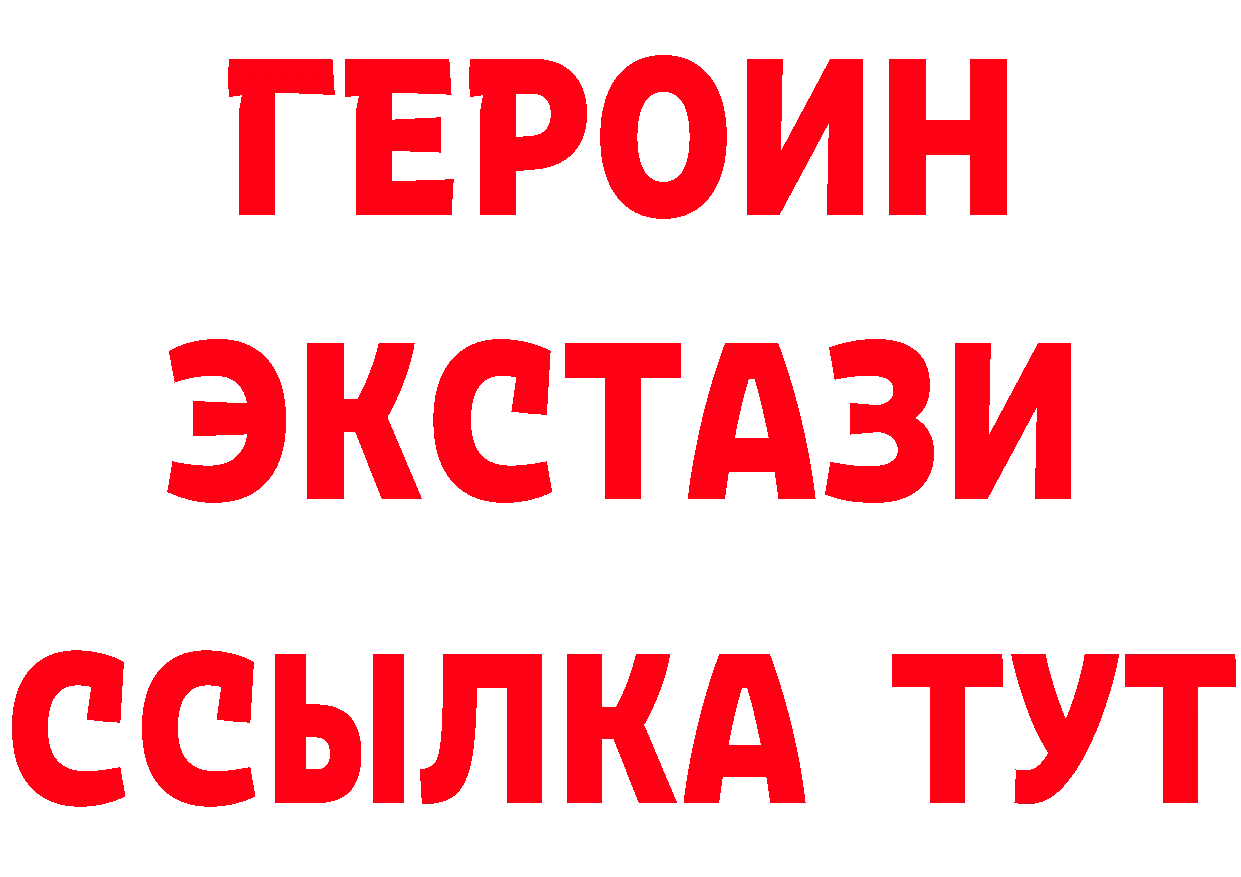 ГЕРОИН
ЭКСТАЗИ
ССЫЛКА ТУТ